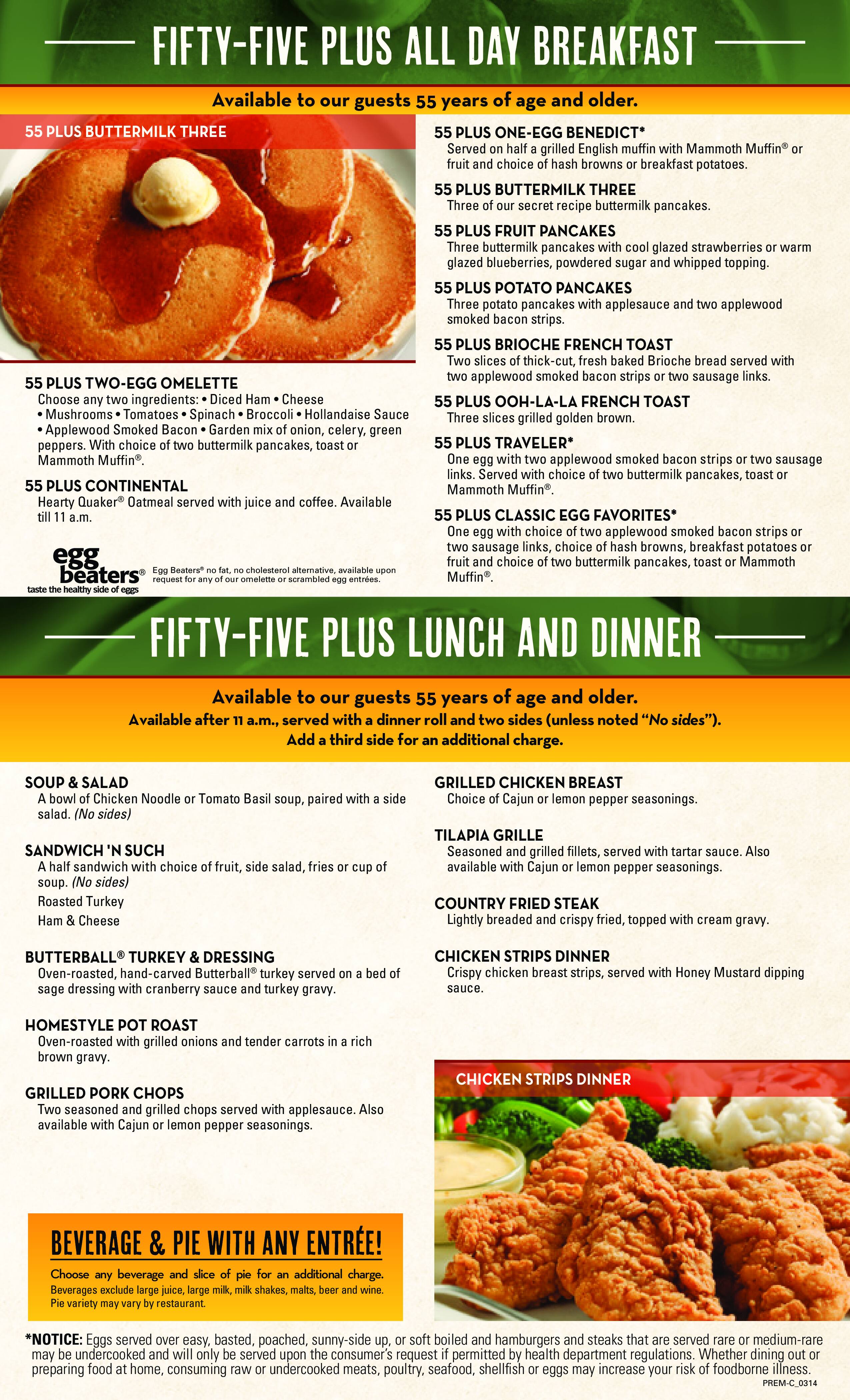 FIFTY-FIVE PLUS ALL DAY BREAKFAST

Available to our guests 55 years of age and older.

55 PLUS BUTTERMILK THREE

55 PLUS TWO-EGG OMELETTE
Choose any two ingredients: • Diced Ham • Cheese • Mushrooms • Tomatoes • Spinach • Broccoli • Hollandaise Sauce • Applewood Smoked Bacon • Garden mix of onion, celery, green peppers. With choice of two buttermilk pancakes, toast or Mammoth Muffin®.

55 PLUS CONTINENTAL
Hearty Quaker® Oatmeal served with juice and coffee. Available till 11 a.m.

egg beaters®
taste the healthy side of eggs
Egg Beaters® no fat, no cholesterol alternative, available upon request for any of our omelette or scrambled egg entrées.

55 PLUS ONE-EGG BENEDICT*
Served on half a grilled English muffin with Mammoth Muffin® or fruit and choice of hash browns or breakfast potatoes.

55 PLUS BUTTERMILK THREE
Three of our secret recipe buttermilk pancakes.

55 PLUS FRUIT PANCAKES
Three buttermilk pancakes with cool glazed strawberries or warm glazed blueberries, powdered sugar and whipped topping.

55 PLUS POTATO PANCAKES
Three potato pancakes with applesauce and two applewood smoked bacon strips.

55 PLUS BRIOCHE FRENCH TOAST
Two slices of thick-cut, fresh baked Brioche bread served with two applewood smoked bacon strips or two sausage links.

55 PLUS OOH-LA-LA FRENCH TOAST
Three slices grilled golden brown.

55 PLUS TRAVELER*
One egg with two applewood smoked bacon strips or two sausage links. Served with choice of two buttermilk pancakes, toast or Mammoth Muffin®.

55 PLUS CLASSIC EGG FAVORITES*
One egg with choice of two applewood smoked bacon strips or two sausage links, choice of hash browns, breakfast potatoes or fruit and choice of two buttermilk pancakes, toast or Mammoth Muffin®.

FIFTY-FIVE PLUS LUNCH AND DINNER

Available to our guests 55 years of age and older.
Available after 11 a.m., served with a dinner roll and two sides (unless noted "No sides").
Add a third side for an additional charge.

SOUP & SALAD
A bowl of Chicken Noodle or Tomato Basil soup, paired with a side salad. (No sides)

SANDWICH 'N SUCH
A half sandwich with choice of fruit, side salad, fries or cup of soup. (No sides)
Roasted Turkey
Ham & Cheese

BUTTERBALL® TURKEY & DRESSING
Oven-roasted, hand-carved Butterball® turkey served on a bed of sage dressing with cranberry sauce and turkey gravy.

HOMESTYLE POT ROAST
Oven-roasted with grilled onions and tender carrots in a rich brown gravy.

GRILLED PORK CHOPS
Two seasoned and grilled chops served with applesauce. Also available with Cajun or lemon pepper seasonings.

BEVERAGE & PIE WITH ANY ENTRÉE!
Choose any beverage and slice of pie for an additional charge.
Beverages exclude large juice, large milk, milk shakes, malts, beer and wine. Pie variety may vary by restaurant.

GRILLED CHICKEN BREAST
Choice of Cajun or lemon pepper seasonings.

TILAPIA GRILLE
Seasoned and grilled fillets, served with tartar sauce. Also available with Cajun or lemon pepper seasonings.

COUNTRY FRIED STEAK
Lightly breaded and crispy fried, topped with cream gravy.

CHICKEN STRIPS DINNER
Crispy chicken breast strips, served with Honey Mustard dipping sauce.

CHICKEN STRIPS DINNER

*NOTICE: Eggs served over easy, basted, poached, sunny-side up, or soft boiled and hamburgers and steaks that are served rare or medium-rare may be undercooked and will only be served upon the consumer's request if permitted by health department regulations. Whether dining out or preparing food at home, consuming raw or undercooked meats, poultry, seafood, shellfish or eggs may increase your risk of foodborne illness.
PREM-C_0314